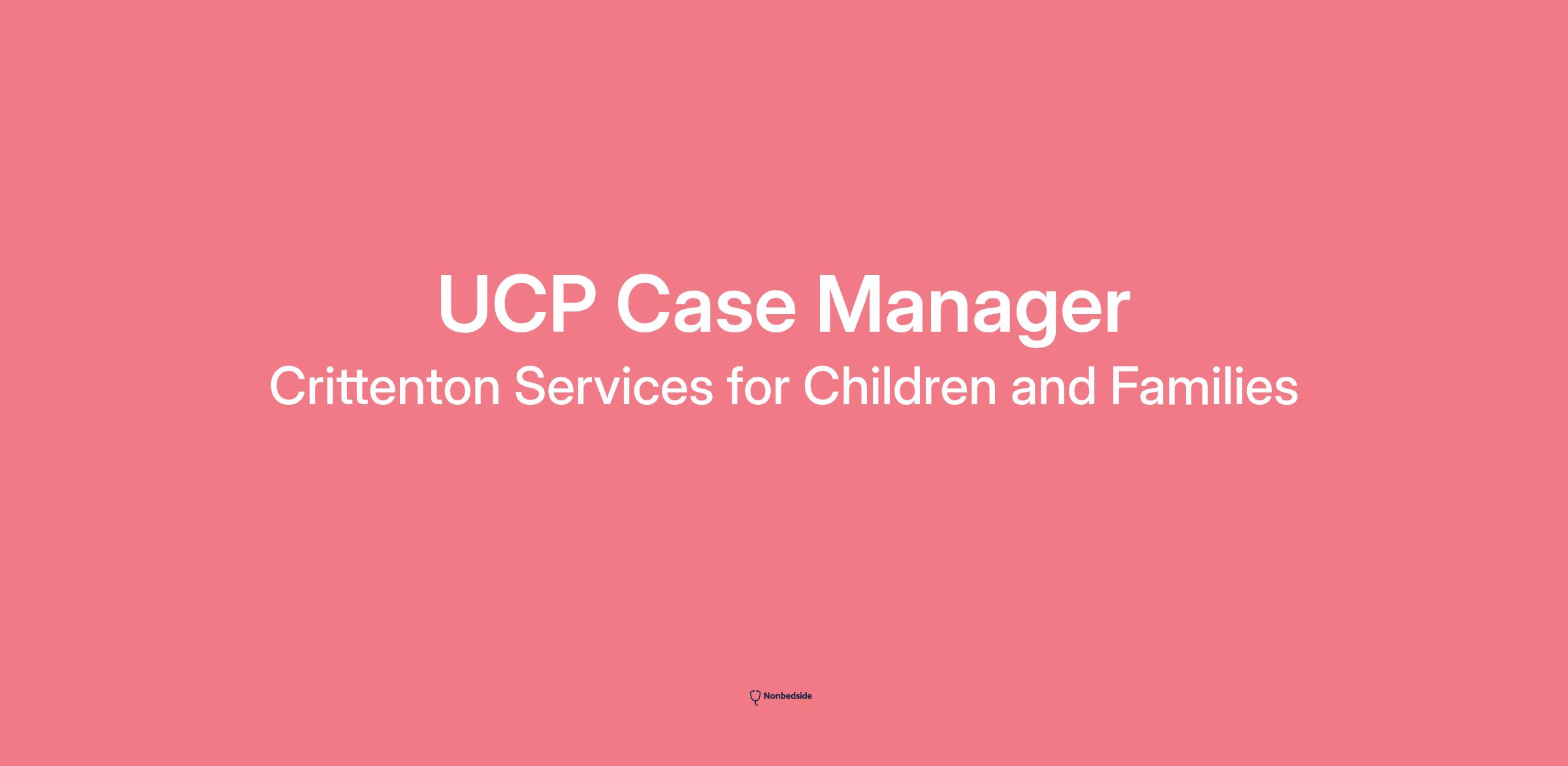 UCP Case Manager

Crittenton Services for Children and Families

Nonbedside